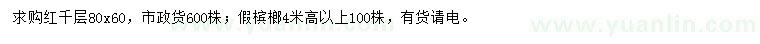 求购红千层80x60，市政货600株；假槟榔4米高以上100株，有货请电。

www.yuanlin.com